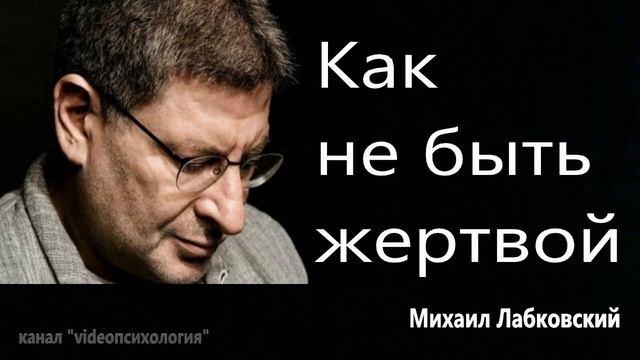 Как не быть жертвой

Михаил Лабковский

канал "videoпсихология"